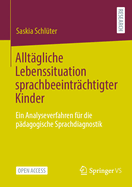 RESEARCH

Saskia Schlüter

Alltägliche Lebenssituation sprachbeeinträchtigter Kinder

Ein Analyseverfahren für die pädagogische Sprachdiagnostik

OPEN ACCESS

Springer VS